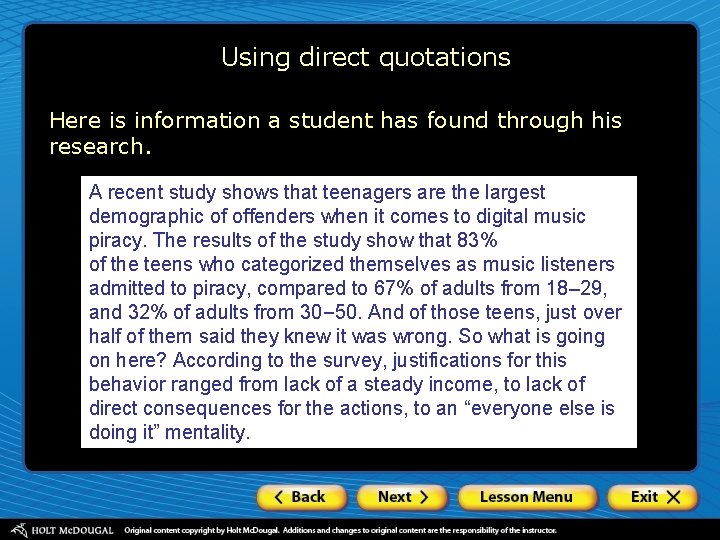 Using direct quotations

Here is information a student has found through his research.

A recent study shows that teenagers are the largest demographic of offenders when it comes to digital music piracy. The results of the study show that 83% of the teens who categorized themselves as music listeners admitted to piracy, compared to 67% of adults from 18–29, and 32% of adults from 30–50. And of those teens, just over half of them said they knew it was wrong. So what is going on here? According to the survey, justifications for this behavior ranged from lack of a steady income, to lack of direct consequences for the actions, to an "everyone else is doing it" mentality.

< Back

Next >

Lesson Menu

Exit X

HOLT McDOUGAL Original content copyright by Holt McDougal. Additions and changes to original content are the responsibility of the instructor.